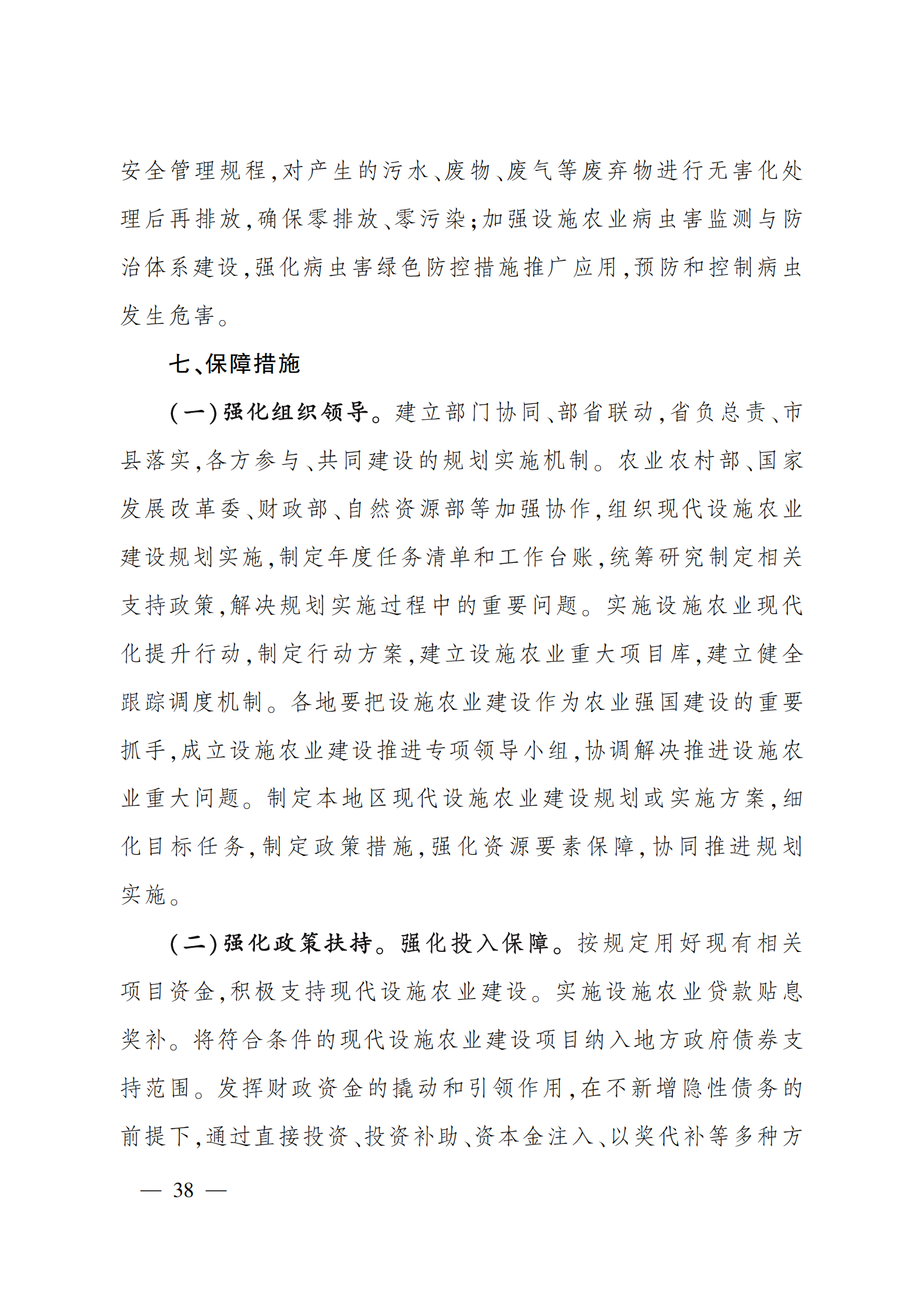 安全管理规程,对产生的污水、废物、废气等废弃物进行无害化处理后再排放,确保零排放、零污染;加强设施农业病虫害监测与防治体系建设,强化病虫害绿色防控措施推广应用,预防和控制病虫发生危害。

七、保障措施

(一)强化组织领导。建立部门协同、部省联动,省负总责、市县落实,各方参与、共同建设的规划实施机制。农业农村部、国家发展改革委、财政部、自然资源部等加强协作,组织现代设施农业建设规划实施,制定年度任务清单和工作台账,统筹研究制定相关支持政策,解决规划实施过程中的重要问题。实施设施农业现代化提升行动,制定行动方案,建立设施农业重大项目库,建立健全跟踪调度机制。各地要把设施农业建设作为农业强国建设的重要抓手,成立设施农业建设推进专项领导小组,协调解决推进设施农业重大问题。制定本地区现代设施农业建设规划或实施方案,细化目标任务,制定政策措施,强化资源要素保障,协同推进规划实施。

(二)强化政策扶持。强化投入保障。按规定用好现有相关项目资金,积极支持现代设施农业建设。实施设施农业贷款贴息奖补。将符合条件的现代设施农业建设项目纳入地方政府债券支持范围。发挥财政资金的撬动和引领作用,在不新增隐性债务的前提下,通过直接投资、投资补助、资本金注入、以奖代补等多种方

— 38 —